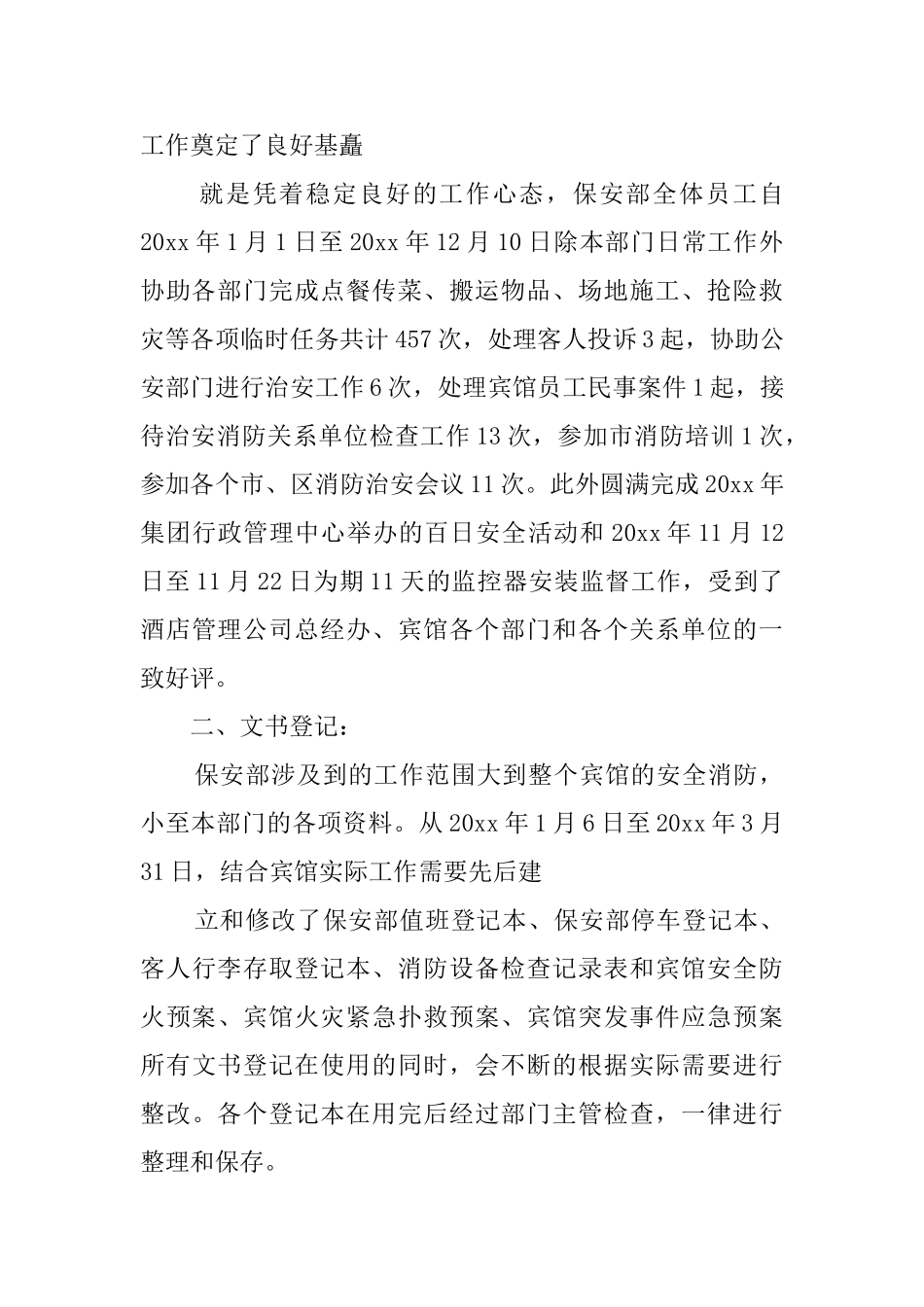 工作奠定了良好基矗

就是凭着稳定良好的工作心态，保安部全体员工自20xx年1月1日至20xx年12月10日除本部门日常工作外协助各部门完成点餐传菜、搬运物品、场地施工、抢险救灾等各项临时任务共计457次，处理客人投诉3起，协助公安部门进行治安工作6次，处理宾馆员工民事案件1起，接待治安消防关系单位检查工作13次，参加市消防培训1次，参加各个市、区消防治安会议11次。此外圆满完成20xx年集团行政管理中心举办的百日安全活动和20xx年11月12日至11月22日为期11天的监控器安装监督工作，受到了酒店管理公司总经办、宾馆各个部门和各个关系单位的一致好评。

二、文书登记：

保安部涉及到的工作范围大到整个宾馆的安全消防，小至本部门的各项资料。从20xx年1月6日至20xx年3月31日，结合宾馆实际工作需要先后建

立和修改了保安部值班登记本、保安部停车登记本、客人行李存取登记本、消防设备检查记录表和宾馆安全防火预案、宾馆火灾紧急扑救预案、宾馆突发事件应急预案所有文书登记在使用的同时，会不断的根据实际需要进行整改。各个登记本在用完后经过部门主管检查，一律进行整理和保存。